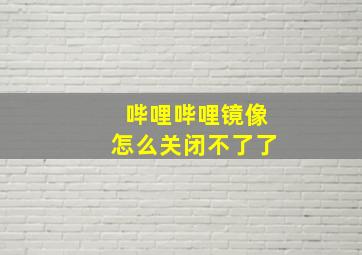 哔哩哔哩镜像
怎么关闭不了了